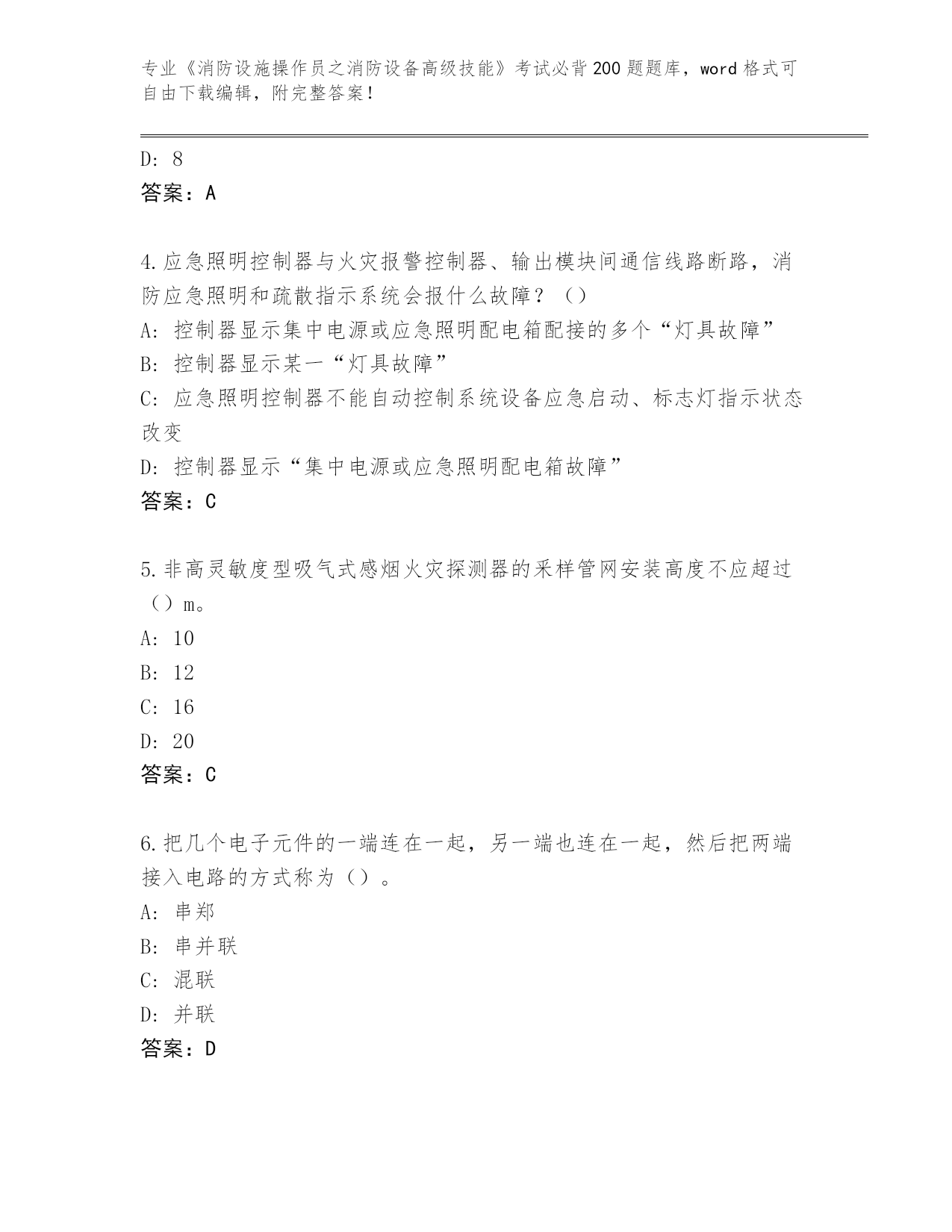 专业《消防设施操作员之消防设备高级技能》考试必背200题题库，word格式可自由下载编辑，附完整答案！

D: 8
答案：A

4.应急照明控制器与火灾报警控制器、输出模块间通信线路断路，消防应急照明和疏散指示系统会报什么故障？（）
A: 控制器显示集中电源或应急照明配电箱配接的多个“灯具故障”
B: 控制器显示某一“灯具故障”
C: 应急照明控制器不能自动控制系统设备应急启动、标志灯指示状态改变
D: 控制器显示“集中电源或应急照明配电箱故障”
答案：C

5.非高灵敏度型吸气式感烟火灾探测器的采样管网安装高度不应超过（）m。
A: 10
B: 12
C: 16
D: 20
答案：C

6.把几个电子元件的一端连在一起，另一端也连在一起，然后把两端接入电路的方式称为（）。
A: 串郑
B: 串并联
C: 混联
D: 并联
答案：D